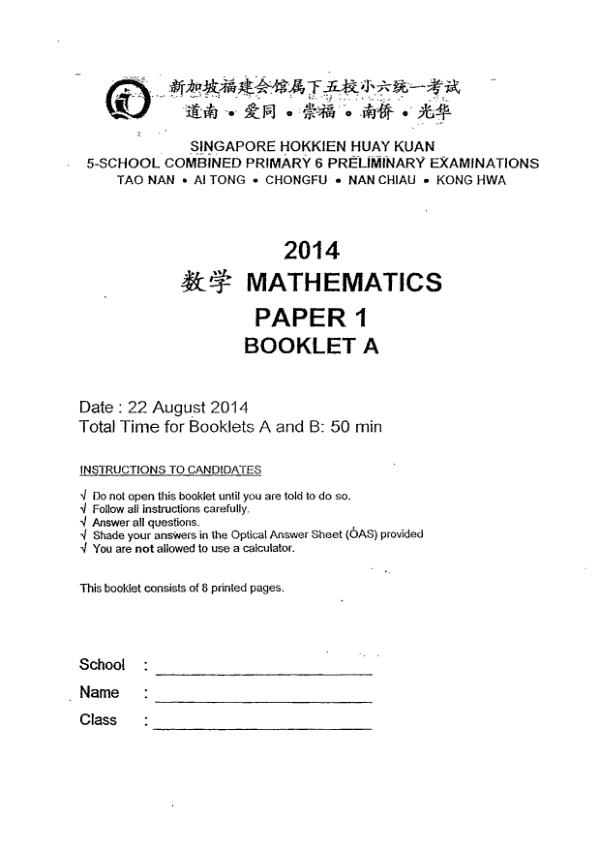 新加坡福建会馆属下五校小六统一考试
道南 • 爱同 • 崇福 • 南侨 • 光华

SINGAPORE HOKKIEN HUAY KUAN
5-SCHOOL COMBINED PRIMARY 6 PRELIMINARY EXAMINATIONS
TAO NAN • AI TONG • CHONGFU • NAN CHIAU • KONG HWA

2014
数学 MATHEMATICS
PAPER 1
BOOKLET A

Date : 22 August 2014
Total Time for Booklets A and B: 50 min

INSTRUCTIONS TO CANDIDATES

√ Do not open this booklet until you are told to do so.
√ Follow all instructions carefully.
√ Answer all questions.
√ Shade your answers in the Optical Answer Sheet (OAS) provided
√ You are not allowed to use a calculator.

This booklet consists of 8 printed pages.

School : ____
Name : ____
Class : ____